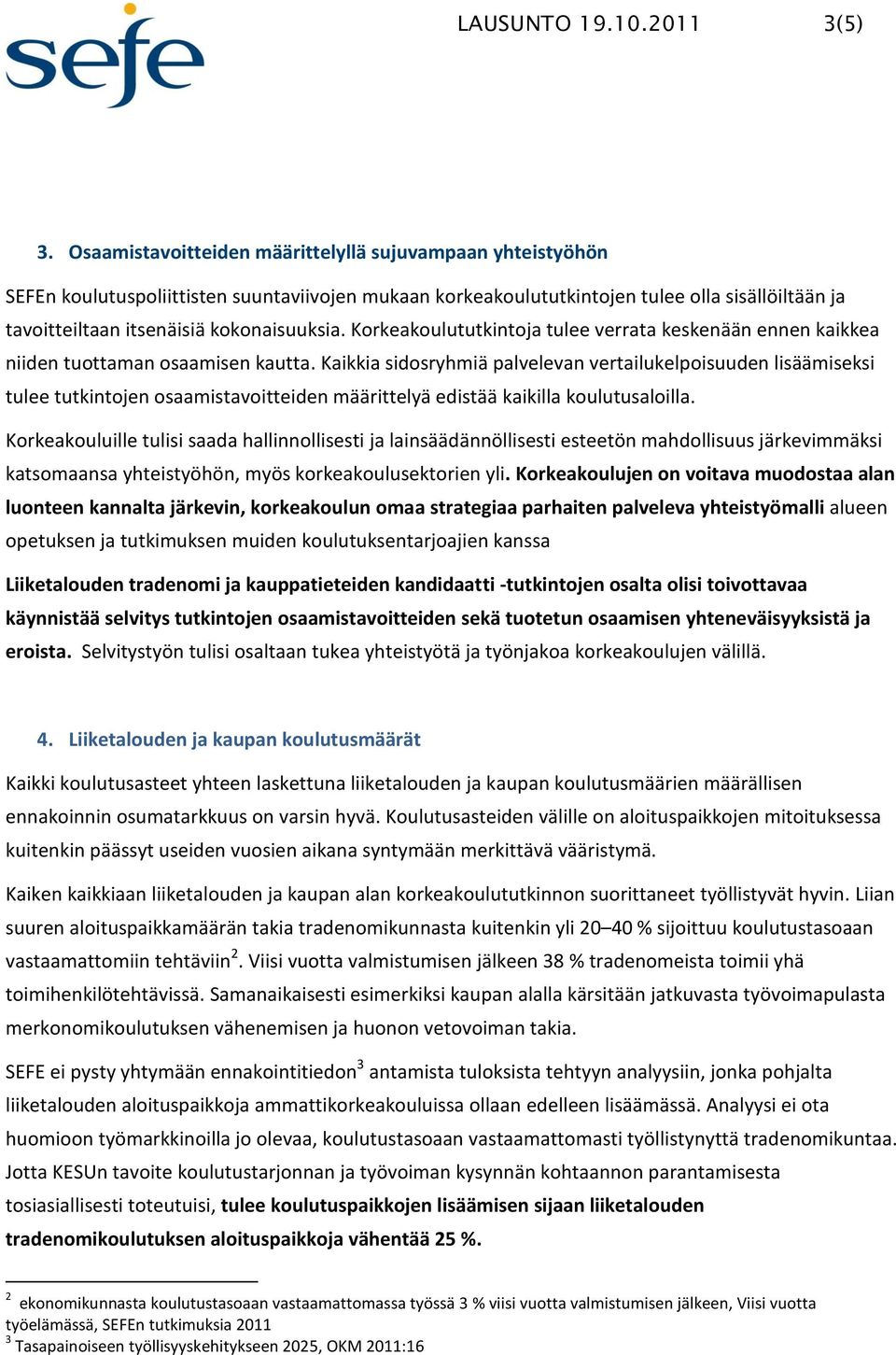 sefe

LAUSUNTO 19.10.2011 3(5)

3. Osaamistavoitteiden määrittelyllä sujuvampaan yhteistyöhön

SEFEn koulutuspoliittisten suuntaviivojen mukaan korkeakoulututkintojen tulee olla sisällöiltään ja tavoitteiltaan itsenäisiä kokonaisuuksia. Korkeakoulututkintoja tulee verrata keskenään ennen kaikkea niiden tuottaman osaamisen kautta. Kaikkia sidosryhmiä palvelevan vertailukelpoisuuden lisäämiseksi tulee tutkintojen osaamistavoitteiden määrittelyä edistää kaikilla koulutusaloilla.

Korkeakouluille tulisi saada hallinnollisesti ja lainsäädännöllisesti esteetön mahdollisuus järkevimmäksi katsomaansa yhteistyöhön, myös korkeakoulusektorien yli. Korkeakoulujen on voitava muodostaa alan luonteen kannalta järkevin, korkeakoulun omaa strategiaa parhaiten palveleva yhteistyömalli alueen opetuksen ja tutkimuksen muiden koulutuksentarjoajien kanssa

Liiketalouden tradenomi ja kauppatieteiden kandidaatti -tutkintojen osalta olisi toivottavaa käynnistää selvitys tutkintojen osaamistavoitteiden sekä tuotetun osaamisen yhteneväisyyksistä ja eroista. Selvitystyön tulisi osaltaan tukea yhteistyötä ja työnjakoa korkeakoulujen välillä.

4. Liiketalouden ja kaupan koulutusmäärät

Kaikki koulutusasteet yhteen laskettuna liiketalouden ja kaupan koulutusmäärien määrällisen ennakoinnin osumatarkkuus on varsin hyvä. Koulutusasteiden välille on aloituspaikkojen mitoituksessa kuitenkin päässyt useiden vuosien aikana syntymään merkittävä vääristymä.

Kaiken kaikkiaan liiketalouden ja kaupan alan korkeakoulututkinnon suorittaneet työllistyvät hyvin. Liian suuren aloituspaikkamäärän takia tradenomikunnasta kuitenkin yli 20–40 % sijoittuu koulutustasoaan vastaamattomiin tehtäviin$^2$. Viisi vuotta valmistumisen jälkeen 38 % tradenomeista toimii yhä toimihenkilötehtävissä. Samanaikaisesti esimerkiksi kaupan alalla kärsitään jatkuvasta työvoimapulasta merkonomikoulutuksen vähenemisen ja huonon vetovoiman takia.

SEFE ei pysty yhtymään ennakointitiedon$^3$ antamista tuloksista tehtyyn analyysiin, jonka pohjalta liiketalouden aloituspaikkoja ammattikorkeakouluissa ollaan edelleen lisäämässä. Analyysi ei ota huomioon työmarkkinoilla jo olevaa, koulutustasoaan vastaamattomasti työllistynyttä tradenomikuntaa. Jotta KESUn tavoite koulutustarjonnan ja työvoiman kysynnän kohtaannon parantamisesta tosiasiallisesti toteutuisi, tulee koulutuspaikkojen lisäämisen sijaan liiketalouden tradenomikoulutuksen aloituspaikkoja vähentää 25 %.

$^2$ ekonomikunnasta koulutustasoaan vastaamattomassa työssä 3 % viisi vuotta valmistumisen jälkeen, Viisi vuotta työelämässä, SEFEn tutkimuksia 2011
$^3$ Tasapainoiseen työllisyyskehitykseen 2025, OKM 2011:16